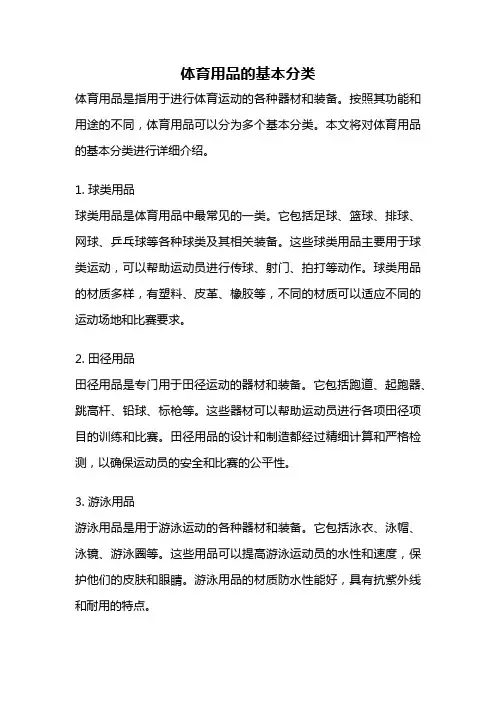 体育用品的基本分类

体育用品是指用于进行体育运动的各种器材和装备。按照其功能和用途的不同，体育用品可以分为多个基本分类。本文将对体育用品的基本分类进行详细介绍。

1. 球类用品

球类用品是体育用品中最常见的一类。它包括足球、篮球、排球、网球、乒乓球等各种球类及其相关装备。这些球类用品主要用于球类运动，可以帮助运动员进行传球、射门、拍打等动作。球类用品的材质多样，有塑料、皮革、橡胶等，不同的材质可以适应不同的运动场地和比赛要求。

2. 田径用品

田径用品是专门用于田径运动的器材和装备。它包括跑道、起跑器、跳高杆、铅球、标枪等。这些器材可以帮助运动员进行各项田径项目的训练和比赛。田径用品的设计和制造都经过精细计算和严格检测，以确保运动员的安全和比赛的公平性。

3. 游泳用品

游泳用品是用于游泳运动的各种器材和装备。它包括泳衣、泳帽、泳镜、游泳圈等。这些用品可以提高游泳运动员的水性和速度，保护他们的皮肤和眼睛。游泳用品的材质防水性能好，具有抗紫外线和耐用的特点。